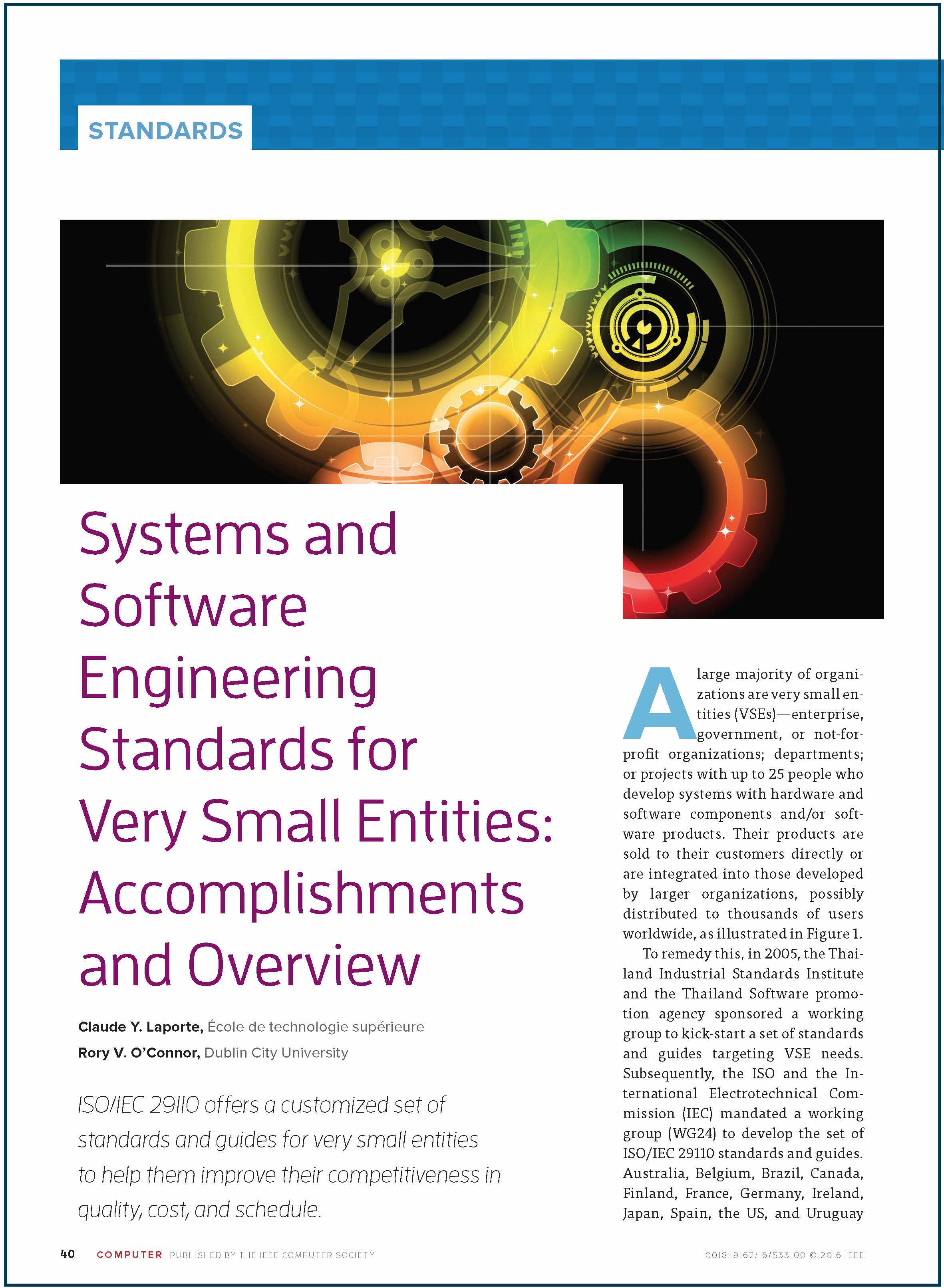 STANDARDS

Systems and Software Engineering Standards for Very Small Entities: Accomplishments and Overview

Claude Y. Laporte, École de technologie supérieure
Rory V. O'Connor, Dublin City University

ISO/IEC 29110 offers a customized set of standards and guides for very small entities to help them improve their competitiveness in quality, cost, and schedule.

A large majority of organizations are very small entities (VSEs)—enterprise, government, or not-for-profit organizations; departments; or projects with up to 25 people who develop systems with hardware and software components and/or software products. Their products are sold to their customers directly or are integrated into those developed by larger organizations, possibly distributed to thousands of users worldwide, as illustrated in Figure 1.

To remedy this, in 2005, the Thailand Industrial Standards Institute and the Thailand Software promotion agency sponsored a working group to kick-start a set of standards and guides targeting VSE needs. Subsequently, the ISO and the International Electrotechnical Commission (IEC) mandated a working group (WG24) to develop the set of ISO/IEC 29110 standards and guides. Australia, Belgium, Brazil, Canada, Finland, France, Germany, Ireland, Japan, Spain, the US, and Uruguay

40 COMPUTER PUBLISHED BY THE IEEE COMPUTER SOCIETY 0018-9162/16/$33.00 © 2016 IEEE